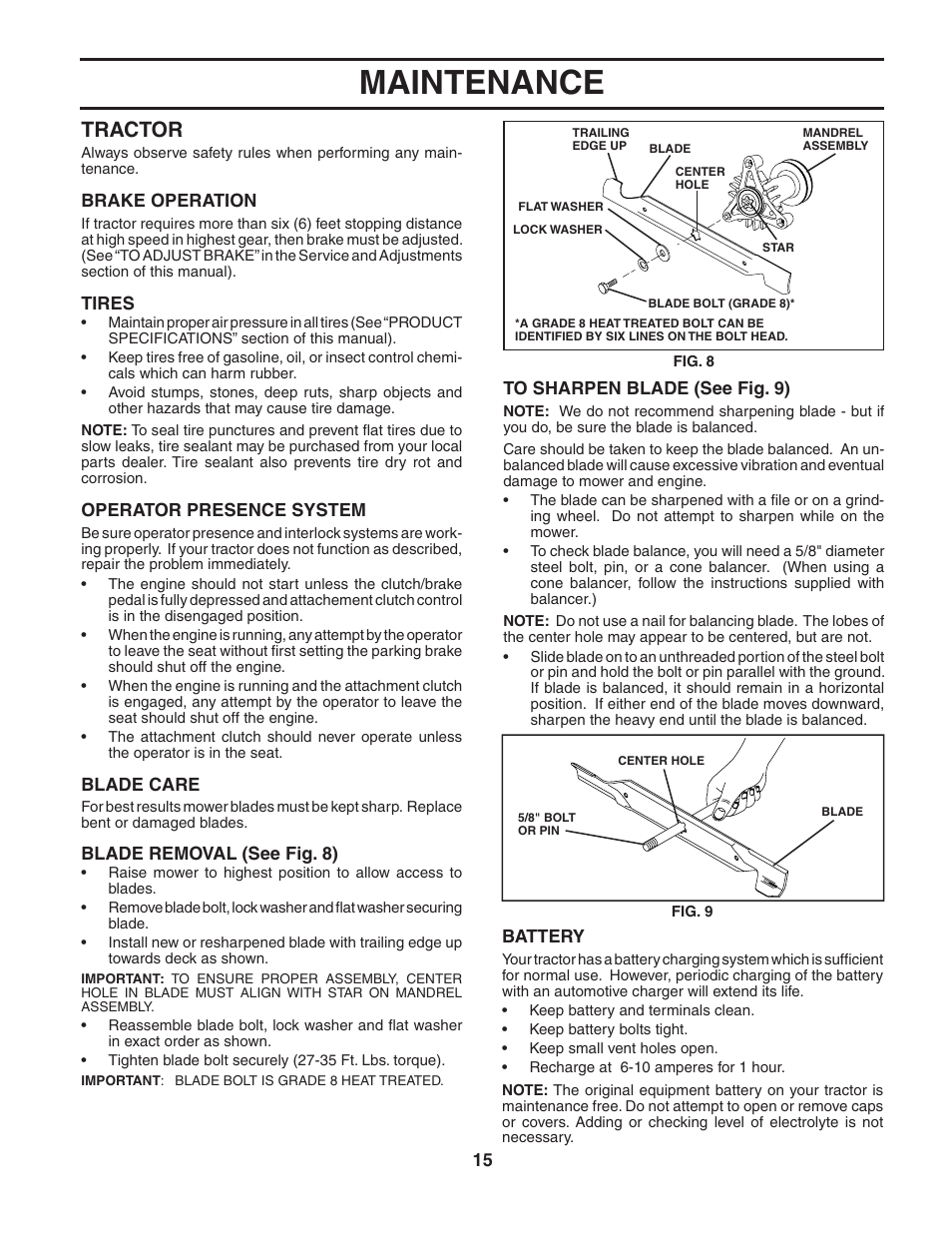 MAINTENANCE

TRACTOR

Always observe safety rules when performing any maintenance.

BRAKE OPERATION

If tractor requires more than six (6) feet stopping distance at high speed in highest gear, then brake must be adjusted. (See "TO ADJUST BRAKE" in the Service and Adjustments section of this manual).

TIRES

• Maintain proper air pressure in all tires (See "PRODUCT SPECIFICATIONS" section of this manual).
• Keep tires free of gasoline, oil, or insect control chemicals which can harm rubber.
• Avoid stumps, stones, deep ruts, sharp objects and other hazards that may cause tire damage.

NOTE: To seal tire punctures and prevent flat tires due to slow leaks, tire sealant may be purchased from your local parts dealer. Tire sealant also prevents tire dry rot and corrosion.

OPERATOR PRESENCE SYSTEM

Be sure operator presence and interlock systems are working properly. If your tractor does not function as described, repair the problem immediately.

• The engine should not start unless the clutch/brake pedal is fully depressed and attachement clutch control is in the disengaged position.
• When the engine is running, any attempt by the operator to leave the seat without first setting the parking brake should shut off the engine.
• When the engine is running and the attachment clutch is engaged, any attempt by the operator to leave the seat should shut off the engine.
• The attachment clutch should never operate unless the operator is in the seat.

BLADE CARE

For best results mower blades must be kept sharp. Replace bent or damaged blades.

BLADE REMOVAL (See Fig. 8)

• Raise mower to highest position to allow access to blades.
• Remove blade bolt, lock washer and flat washer securing blade.
• Install new or resharpened blade with trailing edge up towards deck as shown.

IMPORTANT: TO ENSURE PROPER ASSEMBLY, CENTER HOLE IN BLADE MUST ALIGN WITH STAR ON MANDREL ASSEMBLY.

• Reassemble blade bolt, lock washer and flat washer in exact order as shown.
• Tighten blade bolt securely (27-35 Ft. Lbs. torque).

IMPORTANT: BLADE BOLT IS GRADE 8 HEAT TREATED.

TRAILING EDGE UP
BLADE
CENTER HOLE
MANDREL ASSEMBLY
FLAT WASHER
LOCK WASHER
STAR
BLADE BOLT (GRADE 8)*
*A GRADE 8 HEAT TREATED BOLT CAN BE IDENTIFIED BY SIX LINES ON THE BOLT HEAD.

FIG. 8

TO SHARPEN BLADE (See Fig. 9)

NOTE: We do not recommend sharpening blade - but if you do, be sure the blade is balanced.

Care should be taken to keep the blade balanced. An unbalanced blade will cause excessive vibration and eventual damage to mower and engine.

• The blade can be sharpened with a file or on a grinding wheel. Do not attempt to sharpen while on the mower.
• To check blade balance, you will need a 5/8" diameter steel bolt, pin, or a cone balancer. (When using a cone balancer, follow the instructions supplied with balancer.)

NOTE: Do not use a nail for balancing blade. The lobes of the center hole may appear to be centered, but are not.

• Slide blade on to an unthreaded portion of the steel bolt or pin and hold the bolt or pin parallel with the ground. If blade is balanced, it should remain in a horizontal position. If either end of the blade moves downward, sharpen the heavy end until the blade is balanced.

CENTER HOLE
5/8" BOLT OR PIN
BLADE

FIG. 9

BATTERY

Your tractor has a battery charging system which is sufficient for normal use. However, periodic charging of the battery with an automotive charger will extend its life.

• Keep battery and terminals clean.
• Keep battery bolts tight.
• Keep small vent holes open.
• Recharge at 6-10 amperes for 1 hour.

NOTE: The original equipment battery on your tractor is maintenance free. Do not attempt to open or remove caps or covers. Adding or checking level of electrolyte is not necessary.

15